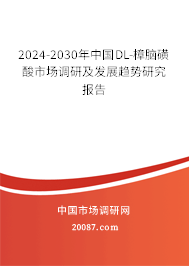 2024-2030年中国DL-樟脑磺酸市场调研及发展趋势研究报告

中国市场调研网

20087.com